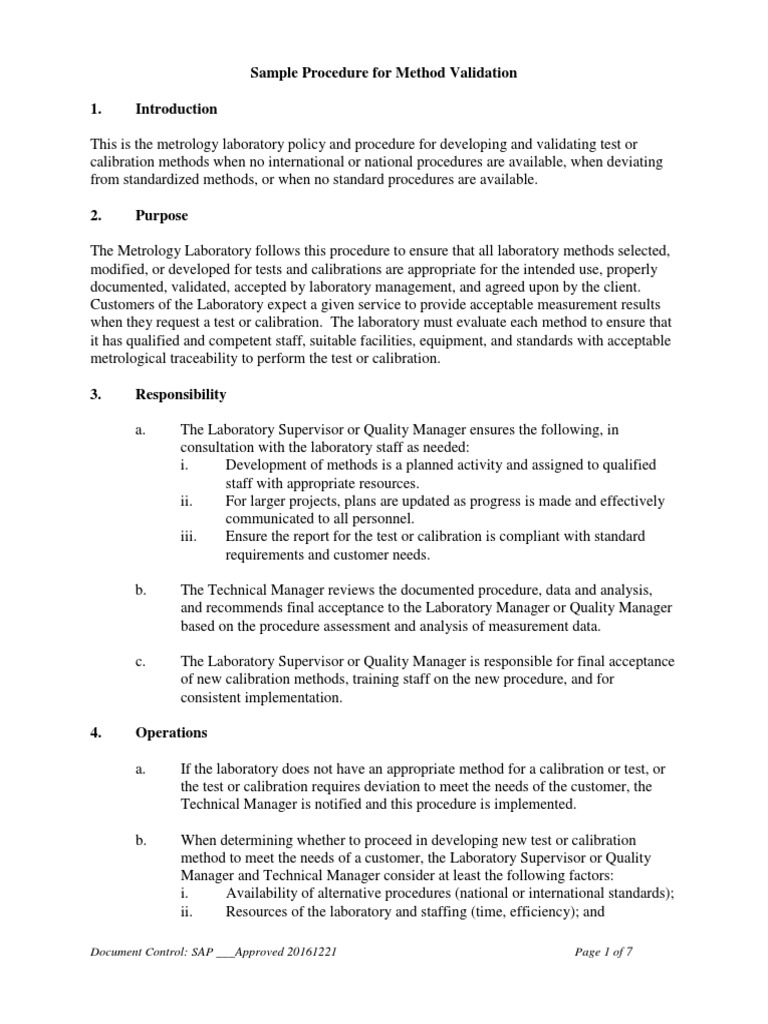 Sample Procedure for Method Validation

1. Introduction

This is the metrology laboratory policy and procedure for developing and validating test or calibration methods when no international or national procedures are available, when deviating from standardized methods, or when no standard procedures are available.

2. Purpose

The Metrology Laboratory follows this procedure to ensure that all laboratory methods selected, modified, or developed for tests and calibrations are appropriate for the intended use, properly documented, validated, accepted by laboratory management, and agreed upon by the client. Customers of the Laboratory expect a given service to provide acceptable measurement results when they request a test or calibration. The laboratory must evaluate each method to ensure that it has qualified and competent staff, suitable facilities, equipment, and standards with acceptable metrological traceability to perform the test or calibration.

3. Responsibility

a. The Laboratory Supervisor or Quality Manager ensures the following, in consultation with the laboratory staff as needed:
i. Development of methods is a planned activity and assigned to qualified staff with appropriate resources.
ii. For larger projects, plans are updated as progress is made and effectively communicated to all personnel.
iii. Ensure the report for the test or calibration is compliant with standard requirements and customer needs.

b. The Technical Manager reviews the documented procedure, data and analysis, and recommends final acceptance to the Laboratory Manager or Quality Manager based on the procedure assessment and analysis of measurement data.

c. The Laboratory Supervisor or Quality Manager is responsible for final acceptance of new calibration methods, training staff on the new procedure, and for consistent implementation.

4. Operations

a. If the laboratory does not have an appropriate method for a calibration or test, or the test or calibration requires deviation to meet the needs of the customer, the Technical Manager is notified and this procedure is implemented.

b. When determining whether to proceed in developing new test or calibration method to meet the needs of a customer, the Laboratory Supervisor or Quality Manager and Technical Manager consider at least the following factors:
i. Availability of alternative procedures (national or international standards);
ii. Resources of the laboratory and staffing (time, efficiency); and

Document Control: SAP ___Approved 20161221 Page 1 of 7